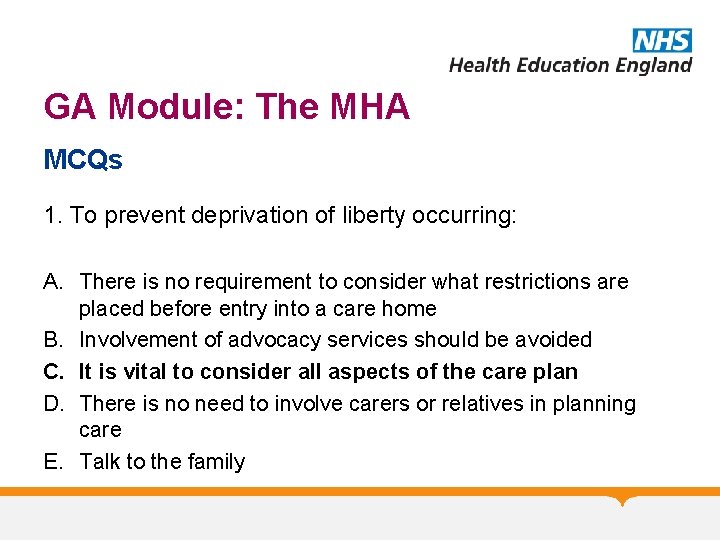 NHS
Health Education England

GA Module: The MHA

MCQs

1. To prevent deprivation of liberty occurring:

A. There is no requirement to consider what restrictions are placed before entry into a care home
B. Involvement of advocacy services should be avoided
C. It is vital to consider all aspects of the care plan
D. There is no need to involve carers or relatives in planning care
E. Talk to the family